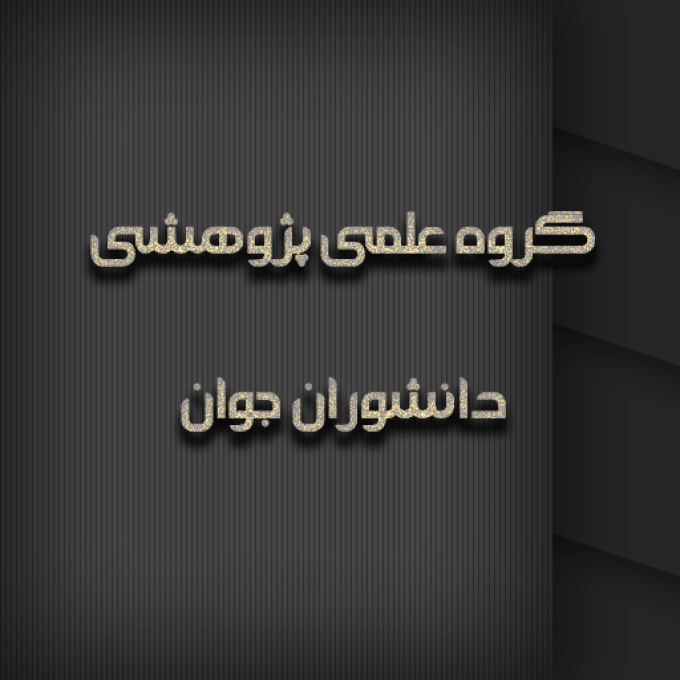 گروه علمی پژوهشی

دانشوران جوان